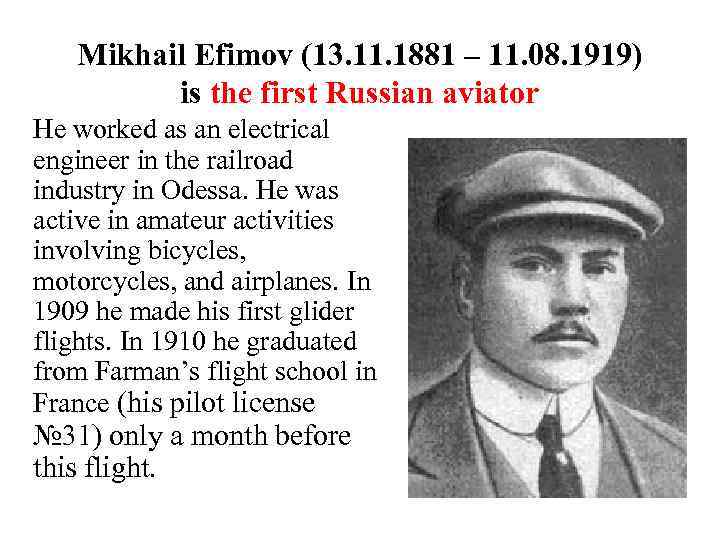 Mikhail Efimov (13.11.1881 – 11.08.1919) is the first Russian aviator

He worked as an electrical engineer in the railroad industry in Odessa. He was active in amateur activities involving bicycles, motorcycles, and airplanes. In 1909 he made his first glider flights. In 1910 he graduated from Farman’s flight school in France (his pilot license №31) only a month before this flight.